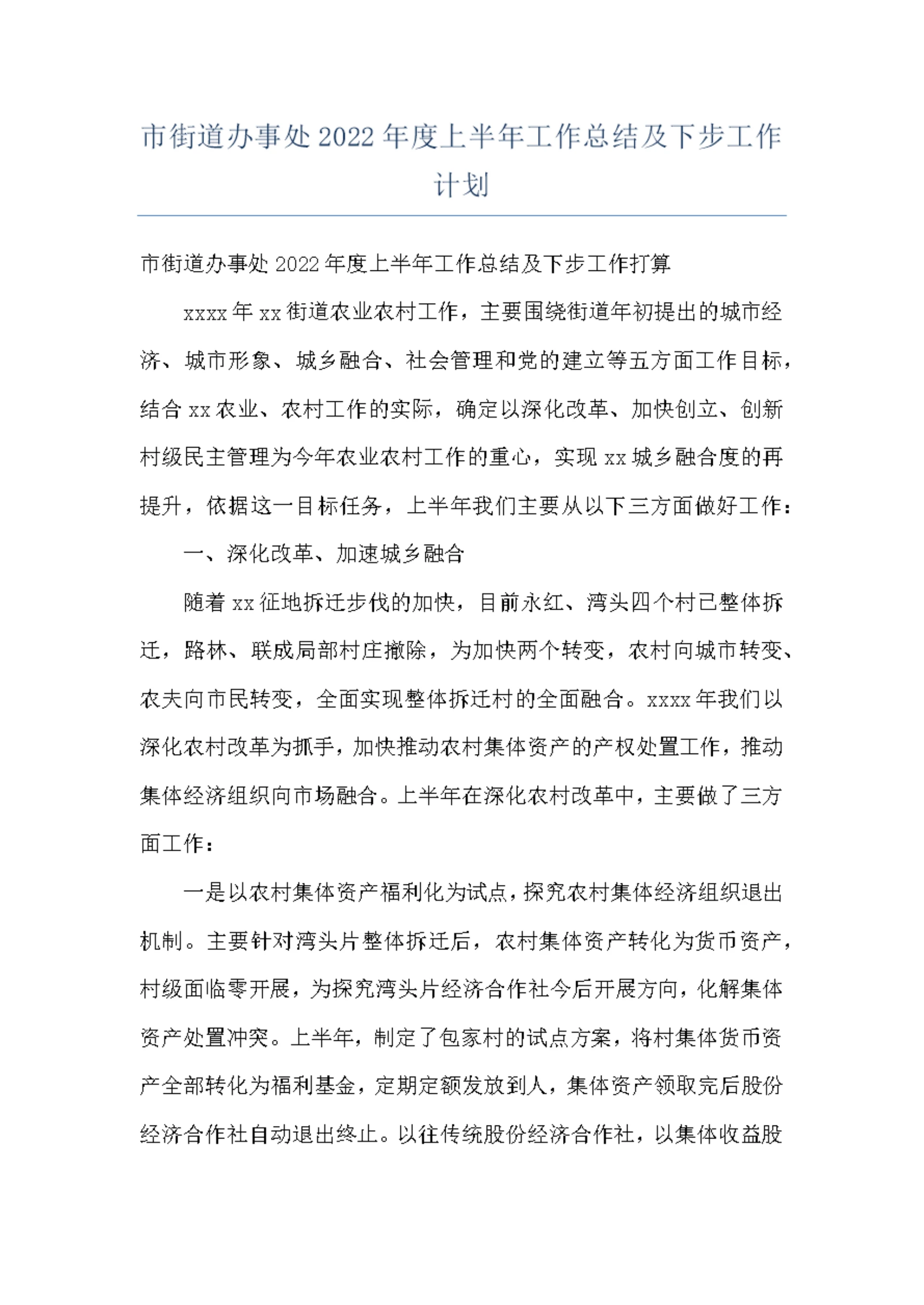 市街道办事处2022年度上半年工作总结及下步工作计划

市街道办事处2022年度上半年工作总结及下步工作打算

xxxx年xx街道农业农村工作，主要围绕街道年初提出的城市经济、城市形象、城乡融合、社会管理和党的建立等五方面工作目标，结合xx农业、农村工作的实际，确定以深化改革、加快创立、创新村级民主管理为今年农业农村工作的重心，实现xx城乡融合度的再提升，依据这一目标任务，上半年我们主要从以下三方面做好工作：

一、深化改革、加速城乡融合

随着xx征地拆迁步伐的加快，目前永红、湾头四个村已整体拆迁，路林、联成局部村庄撤除，为加快两个转变，农村向城市转变、农夫向市民转变，全面实现整体拆迁村的全面融合。xxxx年我们以深化农村改革为抓手，加快推动农村集体资产的产权处置工作，推动集体经济组织向市场融合。上半年在深化农村改革中，主要做了三方面工作：

一是以农村集体资产福利化为试点，探究农村集体经济组织退出机制。主要针对湾头片整体拆迁后，农村集体资产转化为货币资产，村级面临零开展，为探究湾头片经济合作社今后开展方向，化解集体资产处置冲突。上半年，制定了包家村的试点方案，将村集体货币资产全部转化为福利基金，定期定额发放到人，集体资产领取完后股份经济合作社自动退出终止。以往传统股份经济合作社，以集体收益股